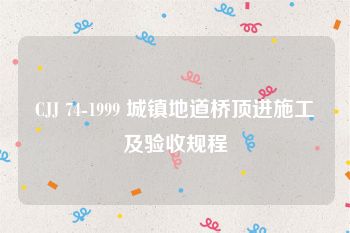 CJJ 74-1999 城镇地道桥顶进施工及验收规程